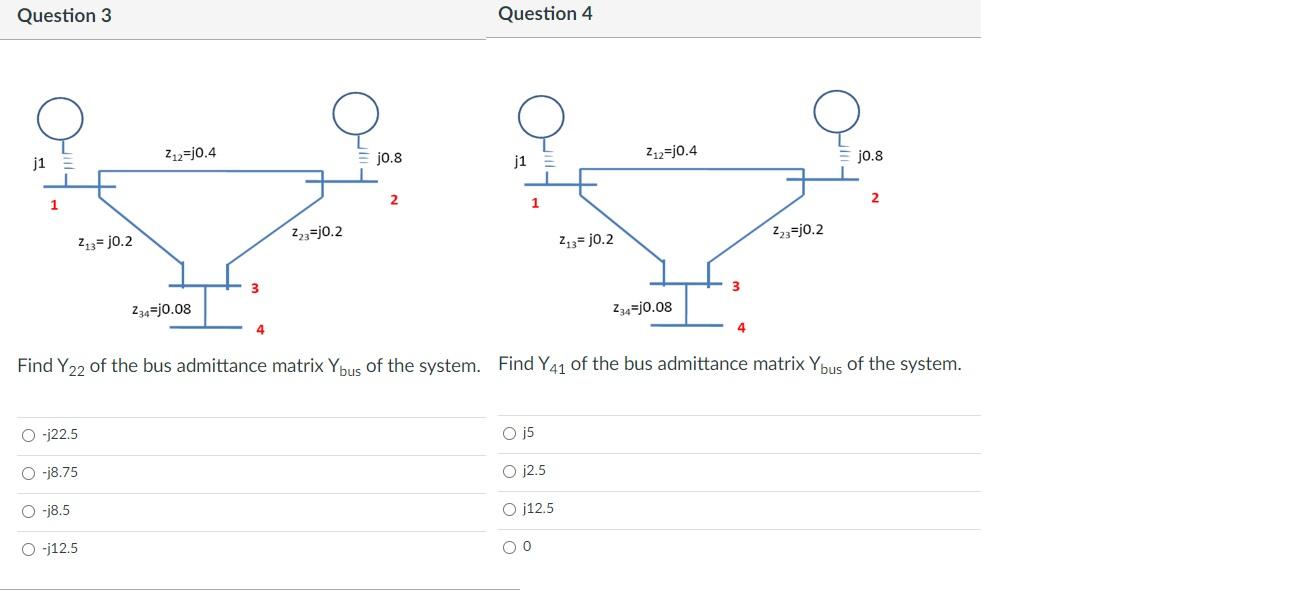 Question 3

j1

$z_{12}$=j0.4

j0.8

1

2

$z_{13}$= j0.2

$z_{23}$=j0.2

3

$z_{34}$=j0.08

4

Find $Y_{22}$ of the bus admittance matrix $Y_{bus}$ of the system.

○ -j22.5

○ -j8.75

○ -j8.5

○ -j12.5

Question 4

j1

$z_{12}$=j0.4

j0.8

1

2

$z_{13}$= j0.2

$z_{23}$=j0.2

3

$z_{34}$=j0.08

4

Find $Y_{41}$ of the bus admittance matrix $Y_{bus}$ of the system.

○ j5

○ j2.5

○ j12.5

○ 0